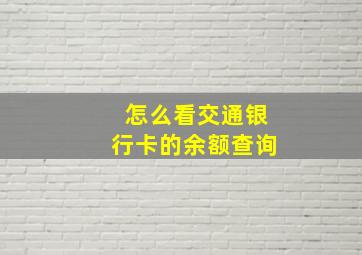 怎么看交通银行卡的余额查询